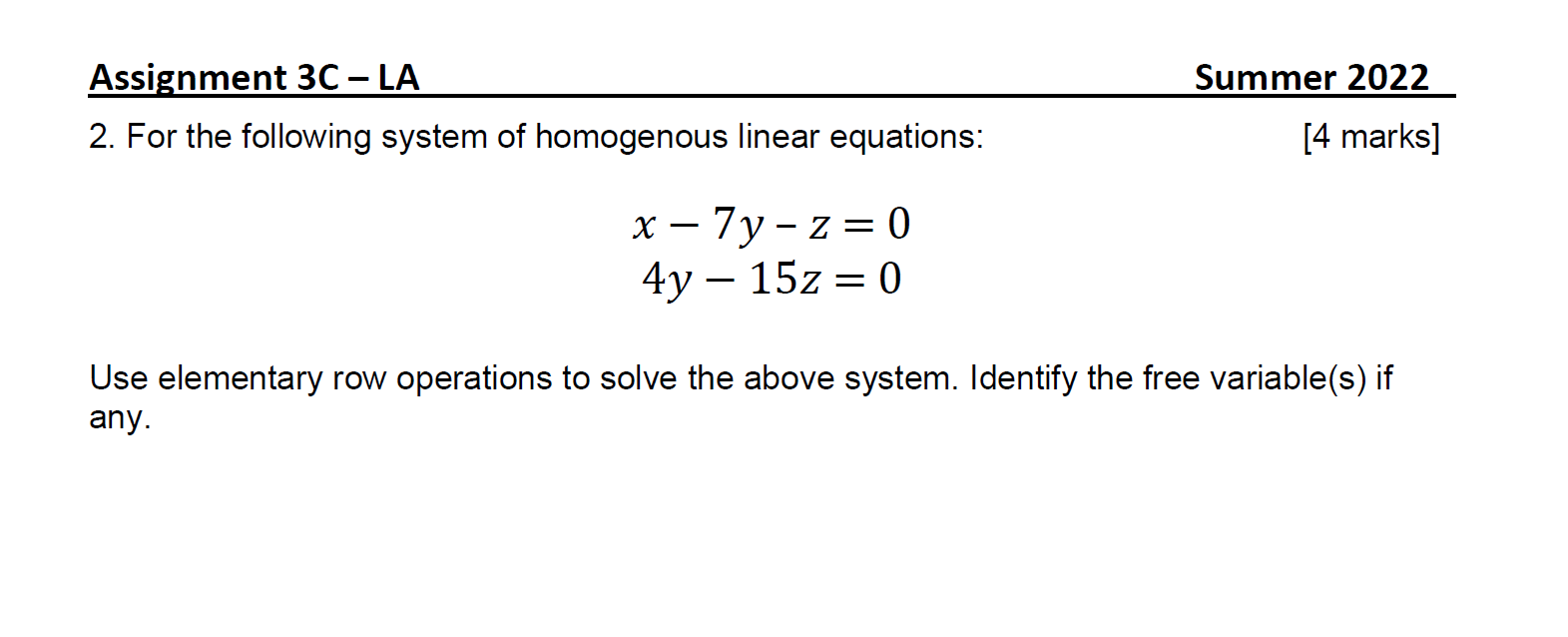 Assignment 3C – LA Summer 2022

2. For the following system of homogenous linear equations: [4 marks]

$x - 7y - z = 0$
$4y - 15z = 0$

Use elementary row operations to solve the above system. Identify the free variable(s) if any.